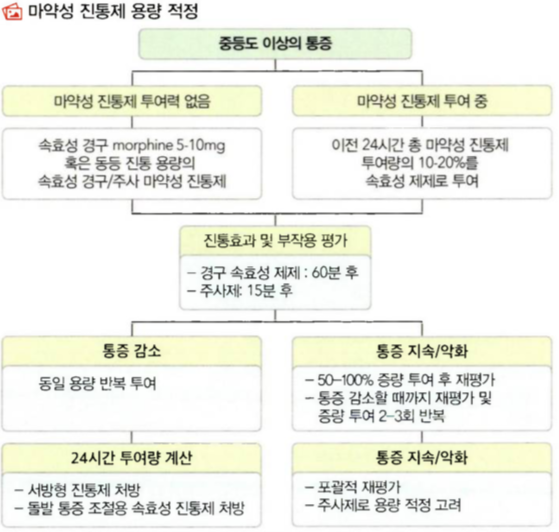 마약성 진통제 용량 적정

중등도 이상의 통증

마약성 진통제 투여력 없음

속효성 경구 morphine 5-10mg 혹은 동등 진통 용량의 속효성 경구/주사 마약성 진통제

마약성 진통제 투여 중

이전 24시간 총 마약성 진통제 투여량의 10-20%를 속효성 제제로 투여

진통효과 및 부작용 평가

– 경구 속효성 제제 : 60분 후
– 주사제: 15분 후

통증 감소

동일 용량 반복 투여

24시간 투여량 계산

– 서방형 진통제 처방
– 돌발 통증 조절용 속효성 진통제 처방

통증 지속/악화

– 50–100% 증량 투여 후 재평가
– 통증 감소할 때까지 재평가 및 증량 투여 2–3회 반복

통증 지속/악화

– 포괄적 재평가
– 주사제로 용량 적정 고려